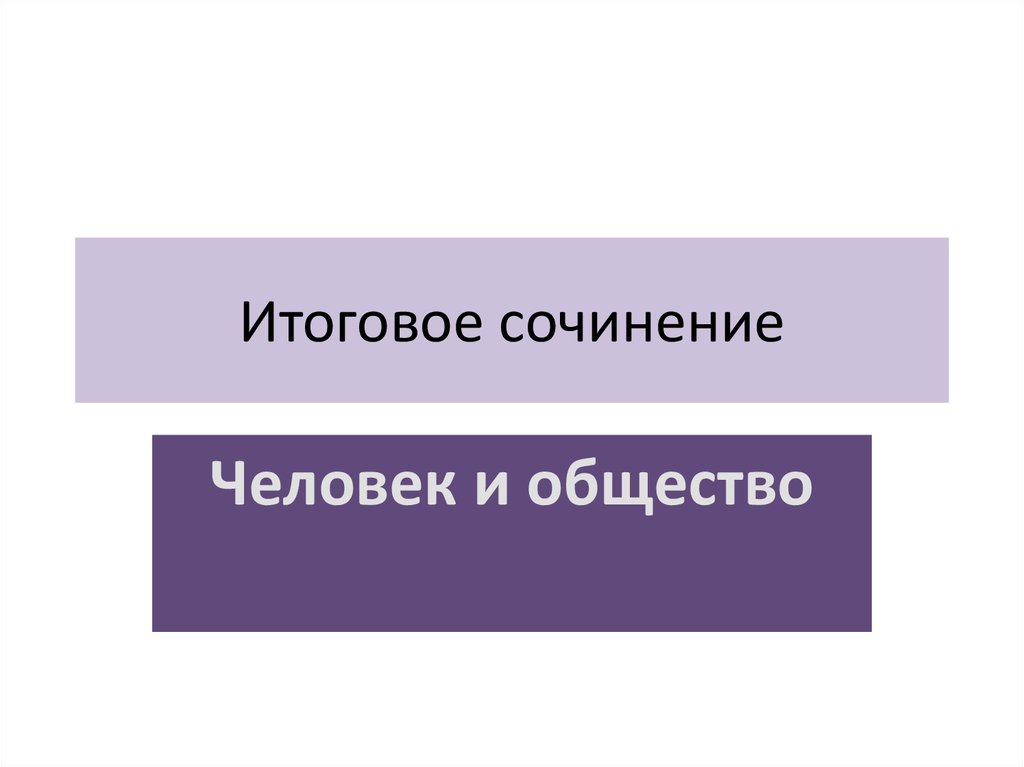 Итоговое сочинение

Человек и общество